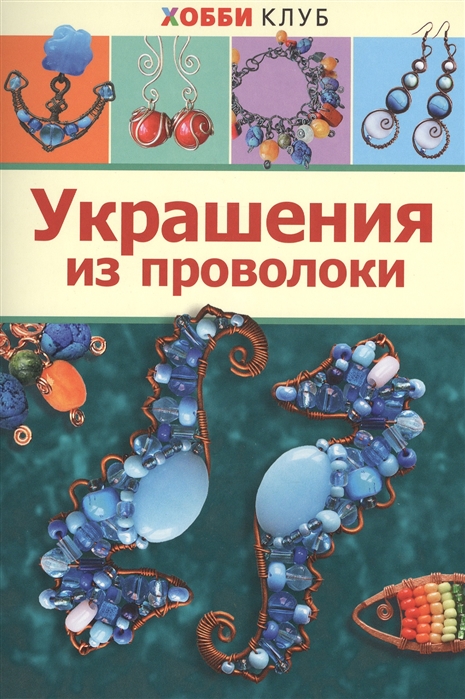 ХОББИ КЛУБ

Украшения из проволоки